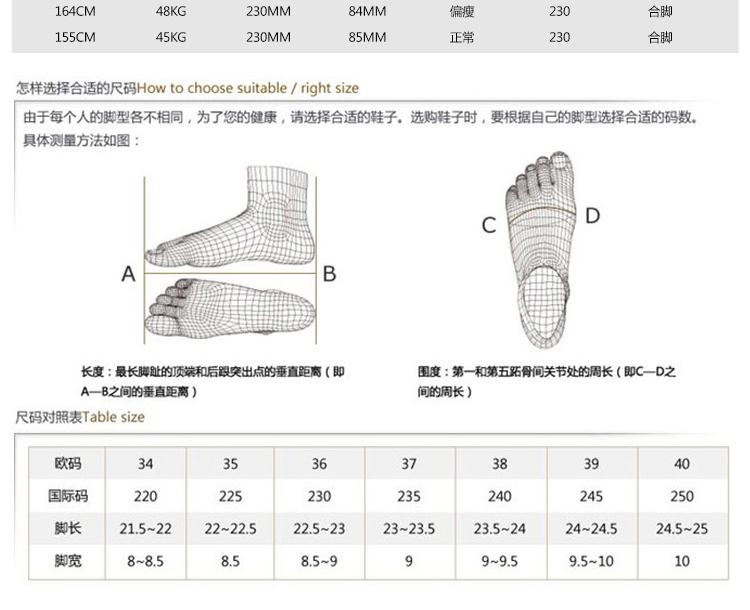 | 164CM | 48KG | 230MM | 84MM | 偏瘦 | 230 | 合脚 |
|---|---|---|---|---|---|---|
| 155CM | 45KG | 230MM | 85MM | 正常 | 230 | 合脚 |

怎样选择合适的尺码How to choose suitable / right size

由于每个人的脚型各不相同，为了您的健康，请选择合适的鞋子。选购鞋子时，要根据自己的脚型选择合适的码数。具体测量方法如图：

A

B

C

D

长度：最长脚趾的顶端和后跟突出点的垂直距离（即A—B之间的垂直距离）

围度：第一和第五跖骨间关节处的周长（即C—D之间的周长）

尺码对照表Table size

| 欧码 | 34 | 35 | 36 | 37 | 38 | 39 | 40 |
|---|---|---|---|---|---|---|---|
| 国际码 | 220 | 225 | 230 | 235 | 240 | 245 | 250 |
| 脚长 | 21.5~22 | 22~22.5 | 22.5~23 | 23~23.5 | 23.5~24 | 24~24.5 | 24.5~25 |
| 脚宽 | 8~8.5 | 8.5 | 8.5~9 | 9 | 9~9.5 | 9.5~10 | 10 |